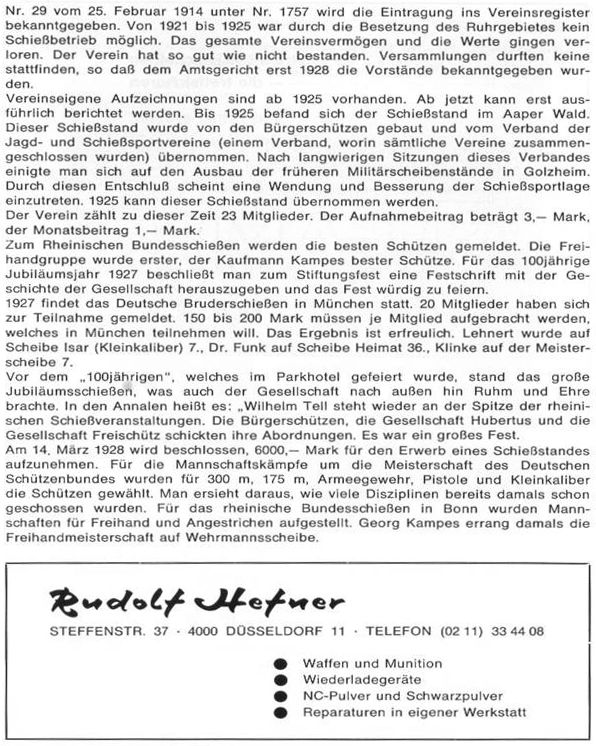 Nr. 29 vom 25. Februar 1914 unter Nr. 1757 wird die Eintragung ins Vereinsregister bekanntgegeben. Von 1921 bis 1925 war durch die Besetzung des Ruhrgebietes kein Schießbetrieb möglich. Das gesamte Vereinsvermögen und die Werte gingen verloren. Der Verein hat so gut wie nicht bestanden. Versammlungen durften keine stattfinden, so daß dem Amtsgericht erst 1928 die Vorstände bekanntgegeben wurden.
Vereinseigene Aufzeichnungen sind ab 1925 vorhanden. Ab jetzt kann erst ausführlich berichtet werden. Bis 1925 befand sich der Schießstand im Aaper Wald. Dieser Schießstand wurde von den Bürgerschützen gebaut und vom Verband der Jagd- und Schießsportvereine (einem Verband, worin sämtliche Vereine zusammengeschlossen wurden) übernommen. Nach langwierigen Sitzungen dieses Verbandes einigte man sich auf den Ausbau der früheren Militärscheibenstände in Golzheim. Durch diesen Entschluß scheint eine Wendung und Besserung der Schießsportlage einzutreten. 1925 kann dieser Schießstand übernommen werden.
Der Verein zählt zu dieser Zeit 23 Mitglieder. Der Aufnahmebeitrag beträgt 3,— Mark, der Monatsbeitrag 1,— Mark.
Zum Rheinischen Bundesschießen werden die besten Schützen gemeldet. Die Freihandgruppe wurde erster, der Kaufmann Kampes bester Schütze. Für das 100jährige Jubiläumsjahr 1927 beschließt man zum Stiftungsfest eine Festschrift mit der Geschichte der Gesellschaft herauszugeben und das Fest würdig zu feiern.
1927 findet das Deutsche Bruderschießen in München statt. 20 Mitglieder haben sich zur Teilnahme gemeldet. 150 bis 200 Mark müssen je Mitglied aufgebracht werden, welches in München teilnehmen will. Das Ergebnis ist erfreulich. Lehnert wurde auf Scheibe Isar (Kleinkaliber) 7., Dr. Funk auf Scheibe Heimat 36., Klinke auf der Meisterscheibe 7.
Vor dem „100jährigen", welches im Parkhotel gefeiert wurde, stand das große Jubiläumsschießen, was auch der Gesellschaft nach außen hin Ruhm und Ehre brachte. In den Annalen heißt es: „Wilhelm Tell steht wieder an der Spitze der rheinischen Schießveranstaltungen. Die Bürgerschützen, die Gesellschaft Hubertus und die Gesellschaft Freischütz schickten ihre Abordnungen. Es war ein großes Fest.
Am 14. März 1928 wird beschlossen, 6000,— Mark für den Erwerb eines Schießstandes aufzunehmen. Für die Mannschaftskämpfe um die Meisterschaft des Deutschen Schützenbundes wurden für 300 m, 175 m, Armeegewehr, Pistole und Kleinkaliber die Schützen gewählt. Man ersieht daraus, wie viele Disziplinen bereits damals schon geschossen wurden. Für das rheinische Bundesschießen in Bonn wurden Mannschaften für Freihand und Angestrichen aufgestellt. Georg Kampes errang damals die Freihandmeisterschaft auf Wehrmannsscheibe.

Rudolf Hefner
STEFFENSTR. 37 · 4000 DÜSSELDORF 11 · TELEFON (02 11) 33 44 08

Waffen und Munition
Wiederladegeräte
NC-Pulver und Schwarzpulver
Reparaturen in eigener Werkstatt